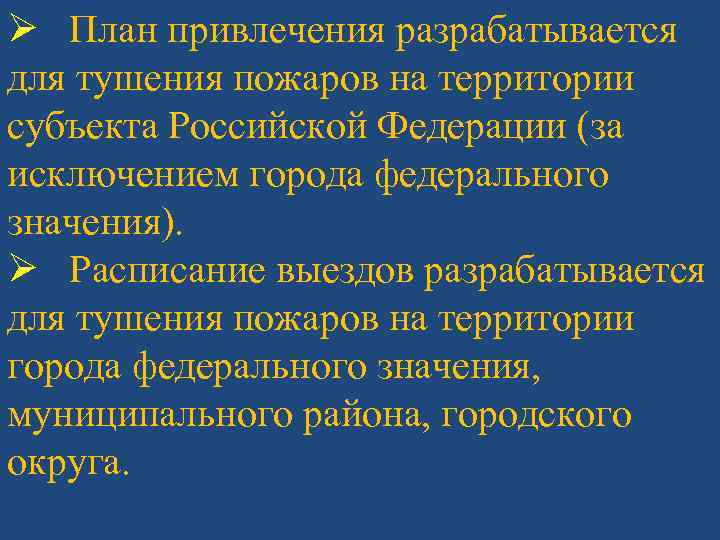 ➢ План привлечения разрабатывается для тушения пожаров на территории субъекта Российской Федерации (за исключением города федерального значения).

➢ Расписание выездов разрабатывается для тушения пожаров на территории города федерального значения, муниципального района, городского округа.